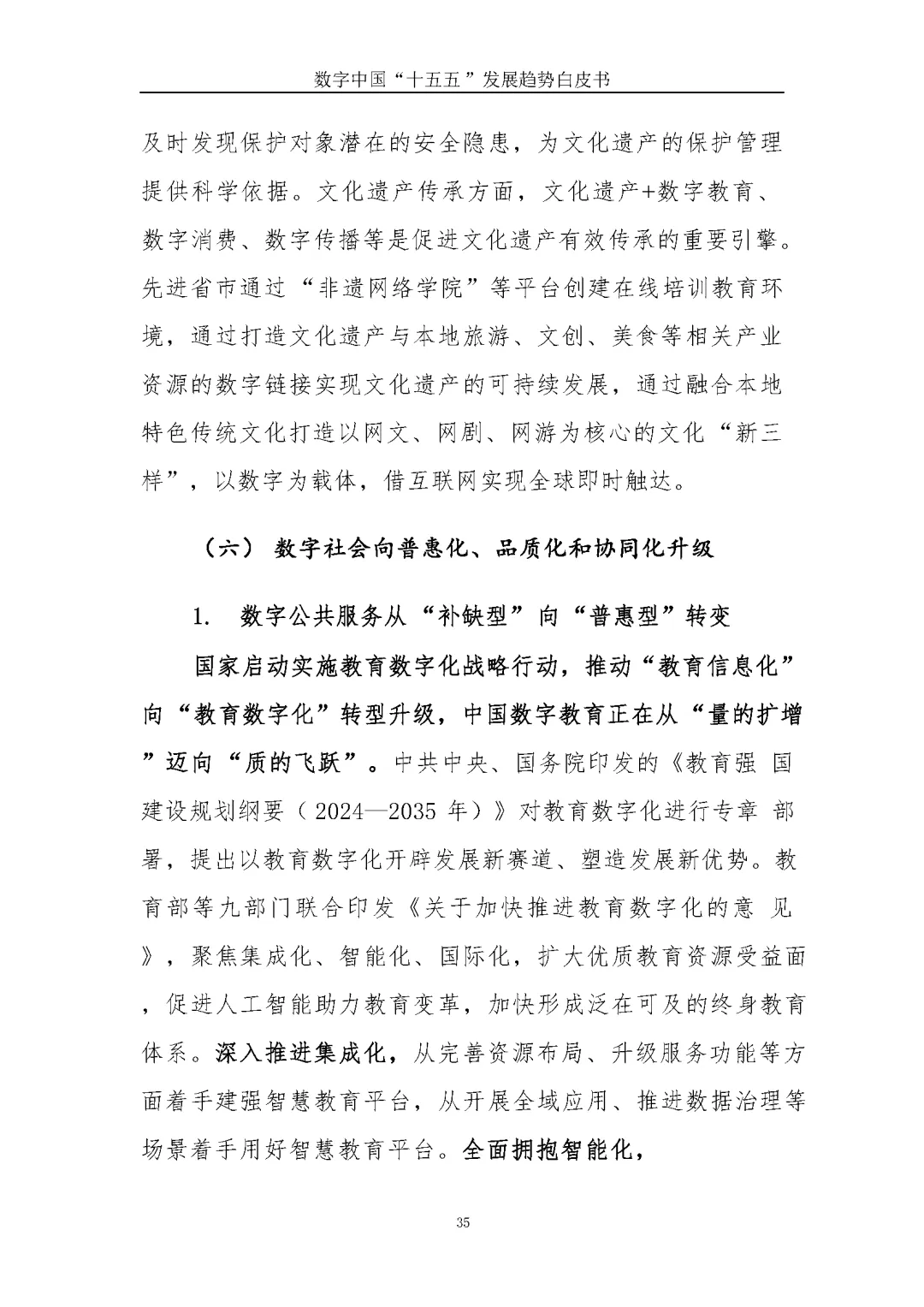 数字中国“十五五”发展趋势白皮书

及时发现保护对象潜在的安全隐患，为文化遗产的保护管理提供科学依据。文化遗产传承方面，文化遗产+数字教育、数字消费、数字传播等是促进文化遗产有效传承的重要引擎。先进省市通过“非遗网络学院”等平台创建在线培训教育环境，通过打造文化遗产与本地旅游、文创、美食等相关产业资源的数字链接实现文化遗产的可持续发展，通过融合本地特色传统文化打造以网文、网剧、网游为核心的文化“新三样”，以数字为载体，借互联网实现全球即时触达。

（六） 数字社会向普惠化、品质化和协同化升级

1. 数字公共服务从“补缺型”向“普惠型”转变

国家启动实施教育数字化战略行动，推动“教育信息化”向“教育数字化”转型升级，中国数字教育正在从“量的扩增”迈向“质的飞跃”。中共中央、国务院印发的《教育强 国建设规划纲要（2024—2035 年）》对教育数字化进行专章 部署，提出以教育数字化开辟发展新赛道、塑造发展新优势。教育部等九部门联合印发《关于加快推进教育数字化的意 见》，聚焦集成化、智能化、国际化，扩大优质教育资源受益面，促进人工智能助力教育变革，加快形成泛在可及的终身教育体系。深入推进集成化，从完善资源布局、升级服务功能等方面着手建强智慧教育平台，从开展全域应用、推进数据治理等场景着手用好智慧教育平台。全面拥抱智能化，

35